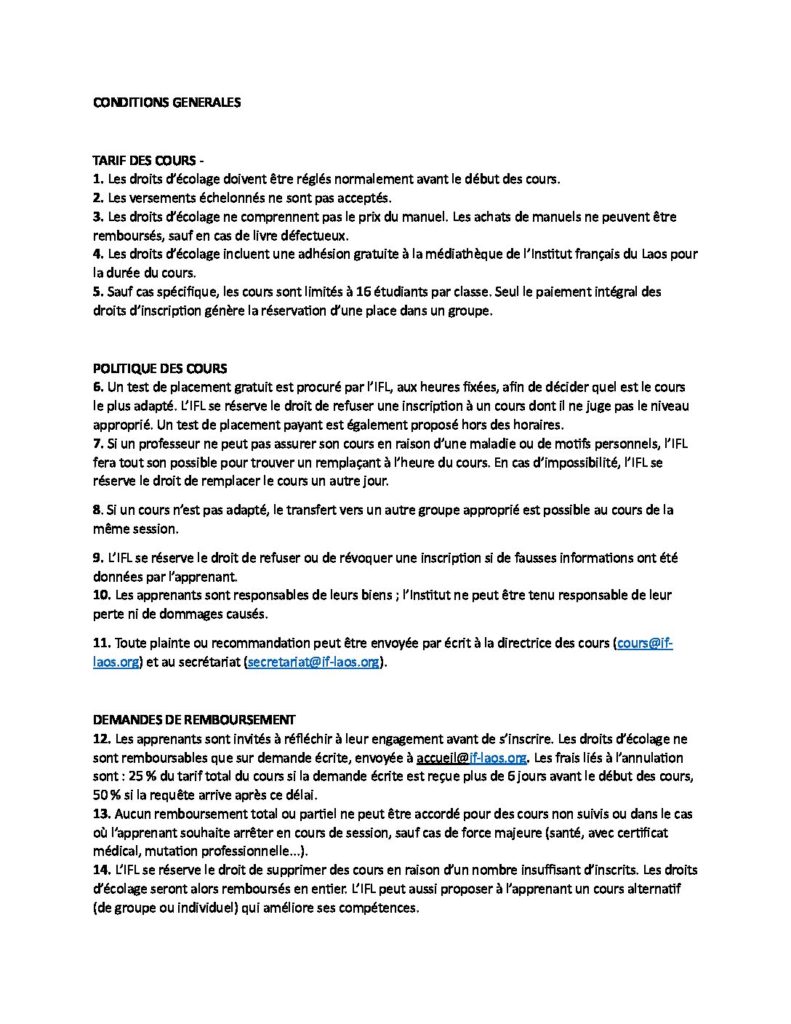 CONDITIONS GENERALES

TARIF DES COURS -
1. Les droits d'écolage doivent être réglés normalement avant le début des cours.
2. Les versements échelonnés ne sont pas acceptés.
3. Les droits d'écolage ne comprennent pas le prix du manuel. Les achats de manuels ne peuvent être remboursés, sauf en cas de livre défectueux.
4. Les droits d'écolage incluent une adhésion gratuite à la médiathèque de l'Institut français du Laos pour la durée du cours.
5. Sauf cas spécifique, les cours sont limités à 16 étudiants par classe. Seul le paiement intégral des droits d'inscription génère la réservation d'une place dans un groupe.

POLITIQUE DES COURS
6. Un test de placement gratuit est procuré par l'IFL, aux heures fixées, afin de décider quel est le cours le plus adapté. L'IFL se réserve le droit de refuser une inscription à un cours dont il ne juge pas le niveau approprié. Un test de placement payant est également proposé hors des horaires.
7. Si un professeur ne peut pas assurer son cours en raison d'une maladie ou de motifs personnels, l'IFL fera tout son possible pour trouver un remplaçant à l'heure du cours. En cas d'impossibilité, l'IFL se réserve le droit de remplacer le cours un autre jour.

8. Si un cours n'est pas adapté, le transfert vers un autre groupe approprié est possible au cours de la même session.

9. L'IFL se réserve le droit de refuser ou de révoquer une inscription si de fausses informations ont été données par l'apprenant.
10. Les apprenants sont responsables de leurs biens ; l'Institut ne peut être tenu responsable de leur perte ni de dommages causés.

11. Toute plainte ou recommandation peut être envoyée par écrit à la directrice des cours (cours@if-laos.org) et au secrétariat (secretariat@if-laos.org).

DEMANDES DE REMBOURSEMENT
12. Les apprenants sont invités à réfléchir à leur engagement avant de s'inscrire. Les droits d'écolage ne sont remboursables que sur demande écrite, envoyée à accueil@if-laos.org. Les frais liés à l'annulation sont : 25 % du tarif total du cours si la demande écrite est reçue plus de 6 jours avant le début des cours, 50 % si la requête arrive après ce délai.
13. Aucun remboursement total ou partiel ne peut être accordé pour des cours non suivis ou dans le cas où l'apprenant souhaite arrêter en cours de session, sauf cas de force majeure (santé, avec certificat médical, mutation professionnelle...).
14. L'IFL se réserve le droit de supprimer des cours en raison d'un nombre insuffisant d'inscrits. Les droits d'écolage seront alors remboursés en entier. L'IFL peut aussi proposer à l'apprenant un cours alternatif (de groupe ou individuel) qui améliore ses compétences.